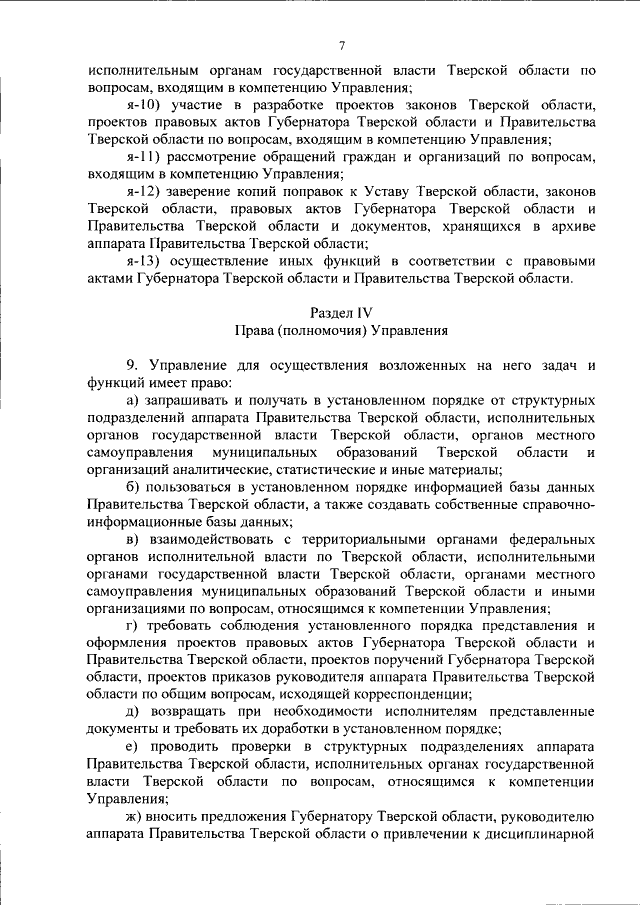 7

исполнительным органам государственной власти Тверской области по вопросам, входящим в компетенцию Управления;

я-10) участие в разработке проектов законов Тверской области, проектов правовых актов Губернатора Тверской области и Правительства Тверской области по вопросам, входящим в компетенцию Управления;

я-11) рассмотрение обращений граждан и организаций по вопросам, входящим в компетенцию Управления;

я-12) заверение копий поправок к Уставу Тверской области, законов Тверской области, правовых актов Губернатора Тверской области и Правительства Тверской области и документов, хранящихся в архиве аппарата Правительства Тверской области;

я-13) осуществление иных функций в соответствии с правовыми актами Губернатора Тверской области и Правительства Тверской области.

Раздел IV
Права (полномочия) Управления

9. Управление для осуществления возложенных на него задач и функций имеет право:

а) запрашивать и получать в установленном порядке от структурных подразделений аппарата Правительства Тверской области, исполнительных органов государственной власти Тверской области, органов местного самоуправления муниципальных образований Тверской области и организаций аналитические, статистические и иные материалы;

б) пользоваться в установленном порядке информацией базы данных Правительства Тверской области, а также создавать собственные справочно-информационные базы данных;

в) взаимодействовать с территориальными органами федеральных органов исполнительной власти по Тверской области, исполнительными органами государственной власти Тверской области, органами местного самоуправления муниципальных образований Тверской области и иными организациями по вопросам, относящимся к компетенции Управления;

г) требовать соблюдения установленного порядка представления и оформления проектов правовых актов Губернатора Тверской области и Правительства Тверской области, проектов поручений Губернатора Тверской области, проектов приказов руководителя аппарата Правительства Тверской области по общим вопросам, исходящей корреспонденции;

д) возвращать при необходимости исполнителям представленные документы и требовать их доработки в установленном порядке;

е) проводить проверки в структурных подразделениях аппарата Правительства Тверской области, исполнительных органах государственной власти Тверской области по вопросам, относящимся к компетенции Управления;

ж) вносить предложения Губернатору Тверской области, руководителю аппарата Правительства Тверской области о привлечении к дисциплинарной